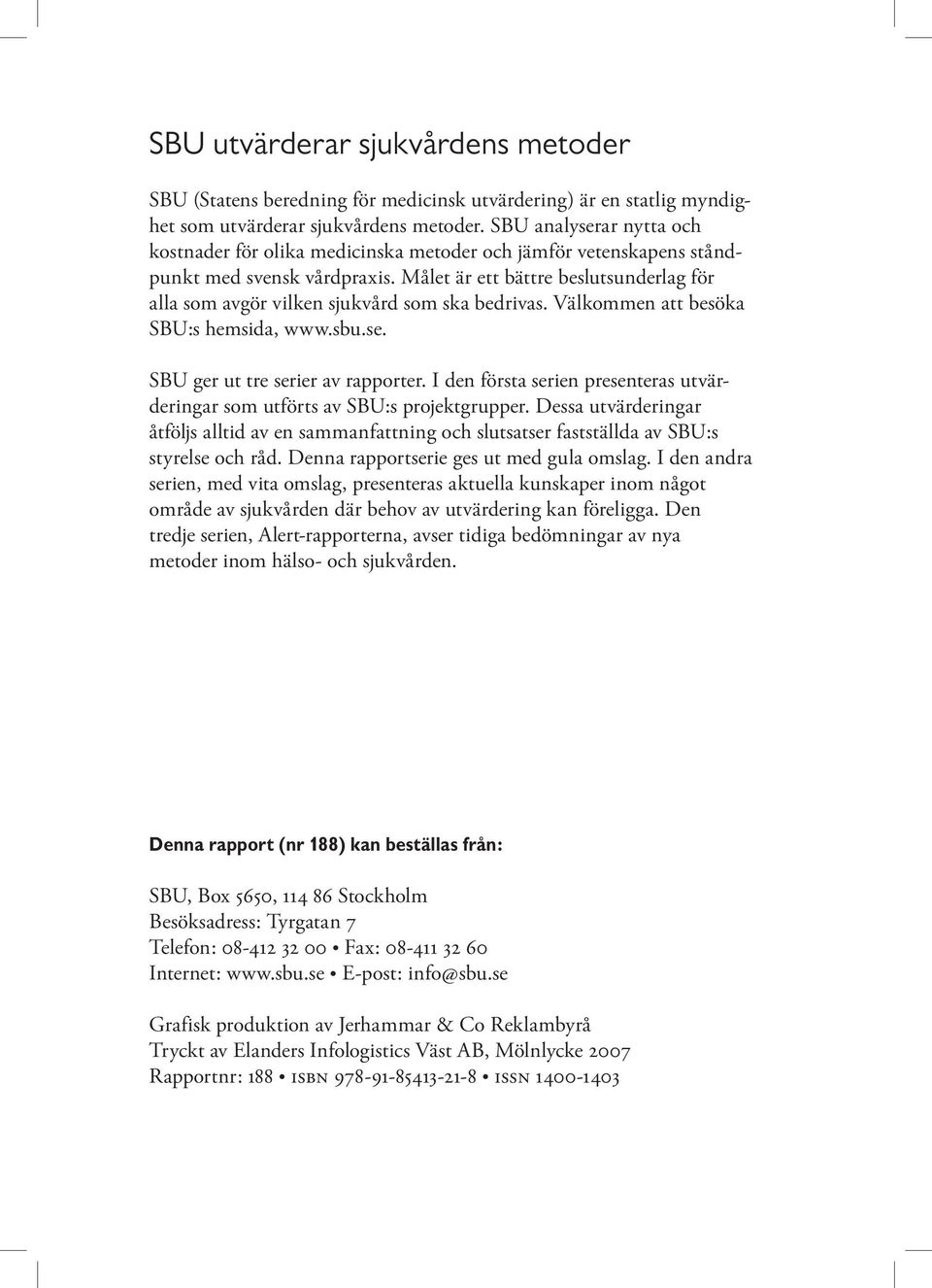 SBU utvärderar sjukvårdens metoder

SBU (Statens beredning för medicinsk utvärdering) är en statlig myndighet som utvärderar sjukvårdens metoder. SBU analyserar nytta och kostnader för olika medicinska metoder och jämför vetenskapens ståndpunkt med svensk vårdpraxis. Målet är ett bättre beslutsunderlag för alla som avgör vilken sjukvård som ska bedrivas. Välkommen att besöka SBU:s hemsida, www.sbu.se.

SBU ger ut tre serier av rapporter. I den första serien presenteras utvärderingar som utförts av SBU:s projektgrupper. Dessa utvärderingar åtföljs alltid av en sammanfattning och slutsatser fastställda av SBU:s styrelse och råd. Denna rapportserie ges ut med gula omslag. I den andra serien, med vita omslag, presenteras aktuella kunskaper inom något område av sjukvården där behov av utvärdering kan föreligga. Den tredje serien, Alert-rapporterna, avser tidiga bedömningar av nya metoder inom hälso- och sjukvården.

Denna rapport (nr 188) kan beställas från:

SBU, Box 5650, 114 86 Stockholm
Besöksadress: Tyrgatan 7
Telefon: 08-412 32 00 • Fax: 08-411 32 60
Internet: www.sbu.se • E-post: info@sbu.se

Grafisk produktion av Jerhammar & Co Reklambyrå
Tryckt av Elanders Infologistics Väst AB, Mölnlycke 2007
Rapportnr: 188 • ISBN 978-91-85413-21-8 • ISSN 1400-1403